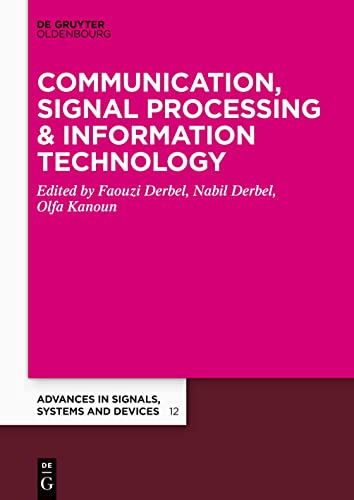 DE GRUYTER
OLDENBOURG

COMMUNICATION, SIGNAL PROCESSING & INFORMATION TECHNOLOGY

Edited by Faouzi Derbel, Nabil Derbel, Olfa Kanoun

ADVANCES IN SIGNALS, SYSTEMS AND DEVICES 12

DE
G